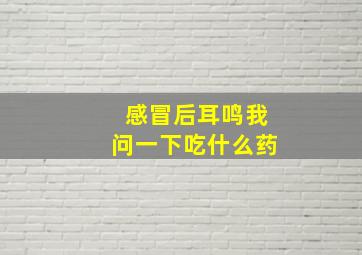 感冒后耳鸣我
问一下吃什么药